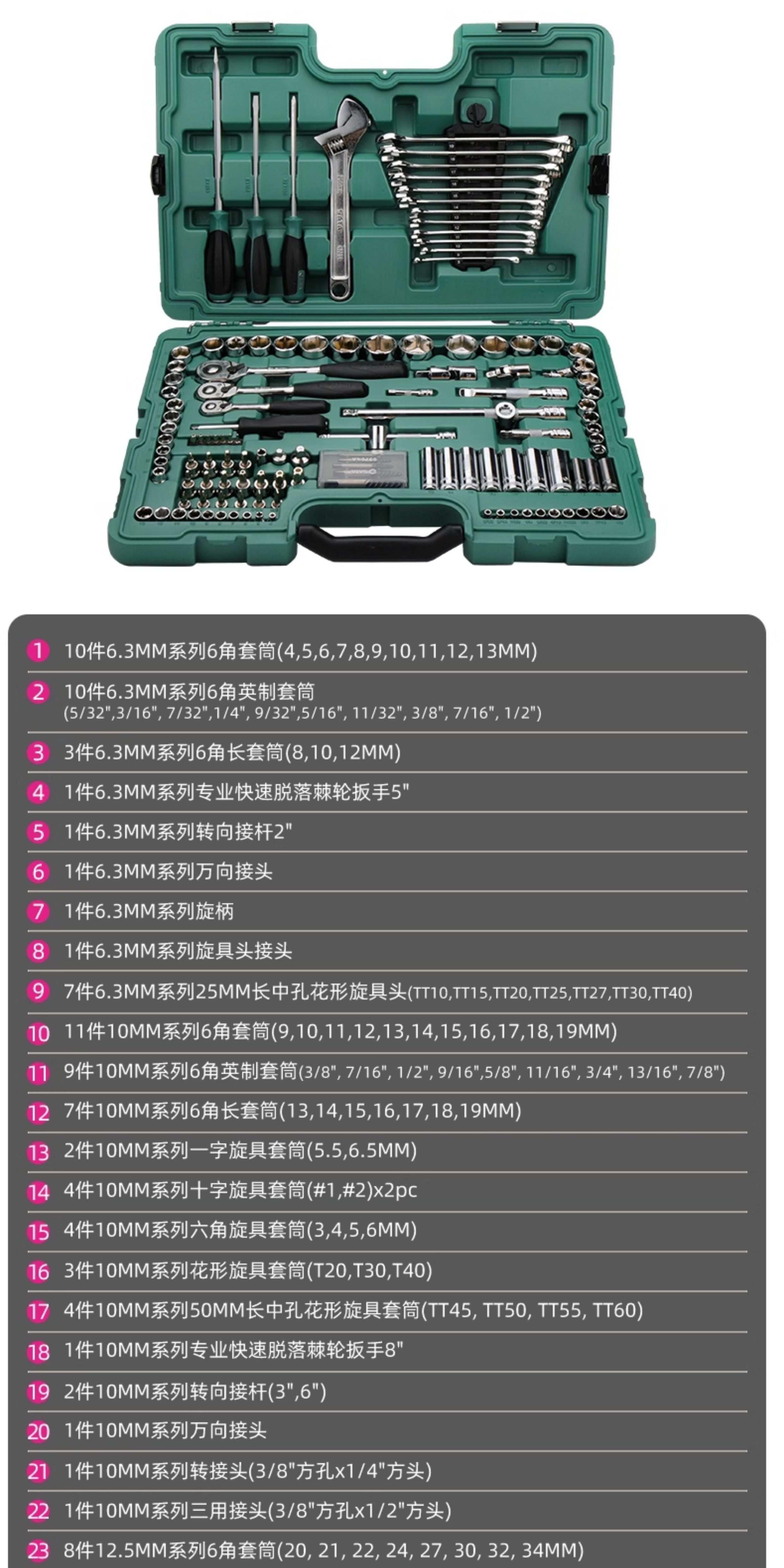 1 10件6.3MM系列6角套筒(4,5,6,7,8,9,10,11,12,13MM)

2 10件6.3MM系列6角英制套筒
(5/32",3/16", 7/32",1/4", 9/32",5/16", 11/32", 3/8", 7/16", 1/2")

3 3件6.3MM系列6角长套筒(8,10,12MM)

4 1件6.3MM系列专业快速脱落棘轮扳手5"

5 1件6.3MM系列转向接杆2"

6 1件6.3MM系列万向接头

7 1件6.3MM系列旋柄

8 1件6.3MM系列旋具头接头

9 7件6.3MM系列25MM长中孔花形旋具头(TT10,TT15,TT20,TT25,TT27,TT30,TT40)

10 11件10MM系列6角套筒(9,10,11,12,13,14,15,16,17,18,19MM)

11 9件10MM系列6角英制套筒(3/8", 7/16", 1/2", 9/16",5/8", 11/16", 3/4", 13/16", 7/8")

12 7件10MM系列6角长套筒(13,14,15,16,17,18,19MM)

13 2件10MM系列一字旋具套筒(5.5,6.5MM)

14 4件10MM系列十字旋具套筒(#1,#2)x2pc

15 4件10MM系列六角旋具套筒(3,4,5,6MM)

16 3件10MM系列花形旋具套筒(T20,T30,T40)

17 4件10MM系列50MM长中孔花形旋具套筒(TT45, TT50, TT55, TT60)

18 1件10MM系列专业快速脱落棘轮扳手8"

19 2件10MM系列转向接杆(3",6")

20 1件10MM系列万向接头

21 1件10MM系列转接头(3/8"方孔x1/4"方头)

22 1件10MM系列三用接头(3/8"方孔x1/2"方头)

23 8件12.5MM系列6角套筒(20, 21, 22, 24, 27, 30, 32, 34MM)